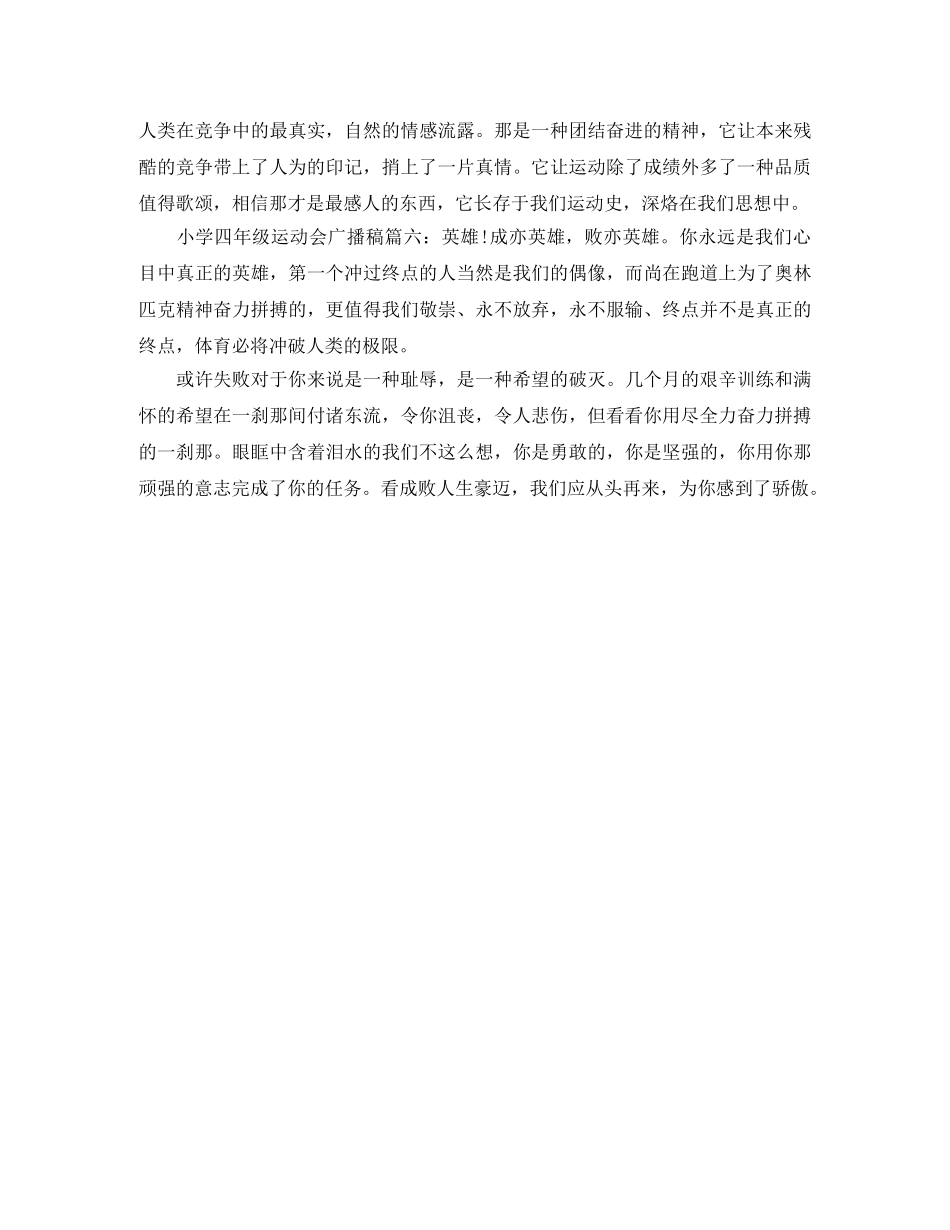 人类在竞争中的最真实，自然的情感流露。那是一种团结奋进的精神，它让本来残酷的竞争带上了人为的印记，捎上了一片真情。它让运动除了成绩外多了一种品质值得歌颂，相信那才是最感人的东西，它长存于我们运动史，深烙在我们思想中。

小学四年级运动会广播稿篇六：英雄!成亦英雄，败亦英雄。你永远是我们心目中真正的英雄，第一个冲过终点的人当然是我们的偶像，而尚在跑道上为了奥林匹克精神奋力拼搏的，更值得我们敬崇、永不放弃，永不服输、终点并不是真正的终点，体育必将冲破人类的极限。

或许失败对于你来说是一种耻辱，是一种希望的破灭。几个月的艰辛训练和满怀的希望在一刹那间付诸东流，令你沮丧，令人悲伤，但看看你用尽全力奋力拼搏的一刹那。眼眶中含着泪水的我们不这么想，你是勇敢的，你是坚强的，你用你那顽强的意志完成了你的任务。看成败人生豪迈，我们应从头再来，为你感到了骄傲。